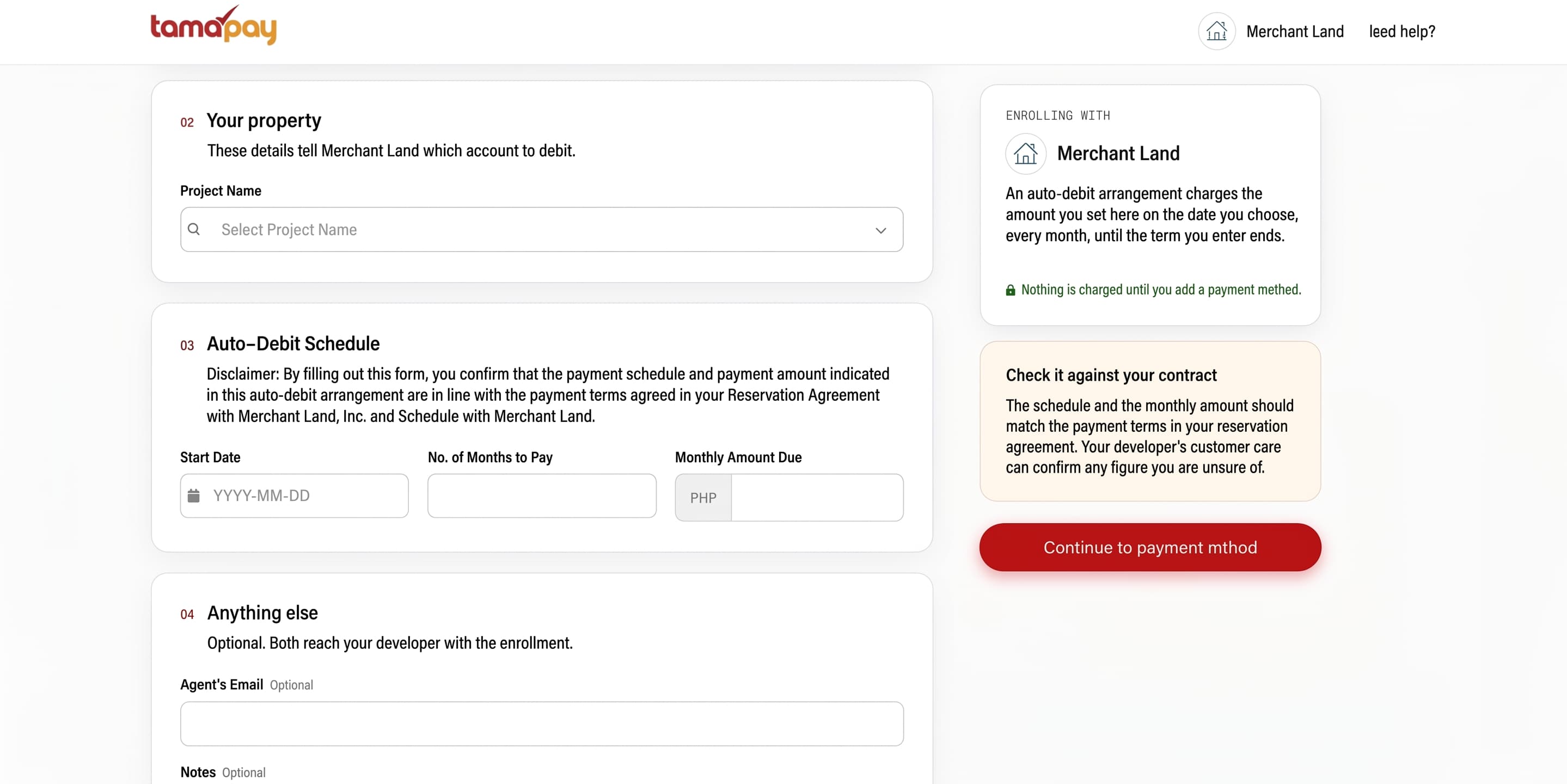 tamapay

Merchant Land leed help?

02 Your property

These details tell Merchant Land which account to debit.

Project Name

Select Project Name

03 Auto-Debit Schedule

Disclaimer: By filling out this form, you confirm that the payment schedule and payment amount indicated in this auto-debit arrangement are in line with the payment terms agreed in your Reservation Agreement with Merchant Land, Inc. and Schedule with Merchant Land.

Start Date

YYYY-MM-DD

No. of Months to Pay

Monthly Amount Due

PHP

04 Anything else

Optional. Both reach your developer with the enrollment.

Agent's Email Optional

Notes Optional

ENROLLING WITH

Merchant Land

An auto-debit arrangement charges the amount you set here on the date you choose, every month, until the term you enter ends.

Nothing is charged until you add a payment methed.

Check it against your contract

The schedule and the monthly amount should match the payment terms in your reservation agreement. Your developer's customer care can confirm any figure you are unsure of.

Continue to payment mthod